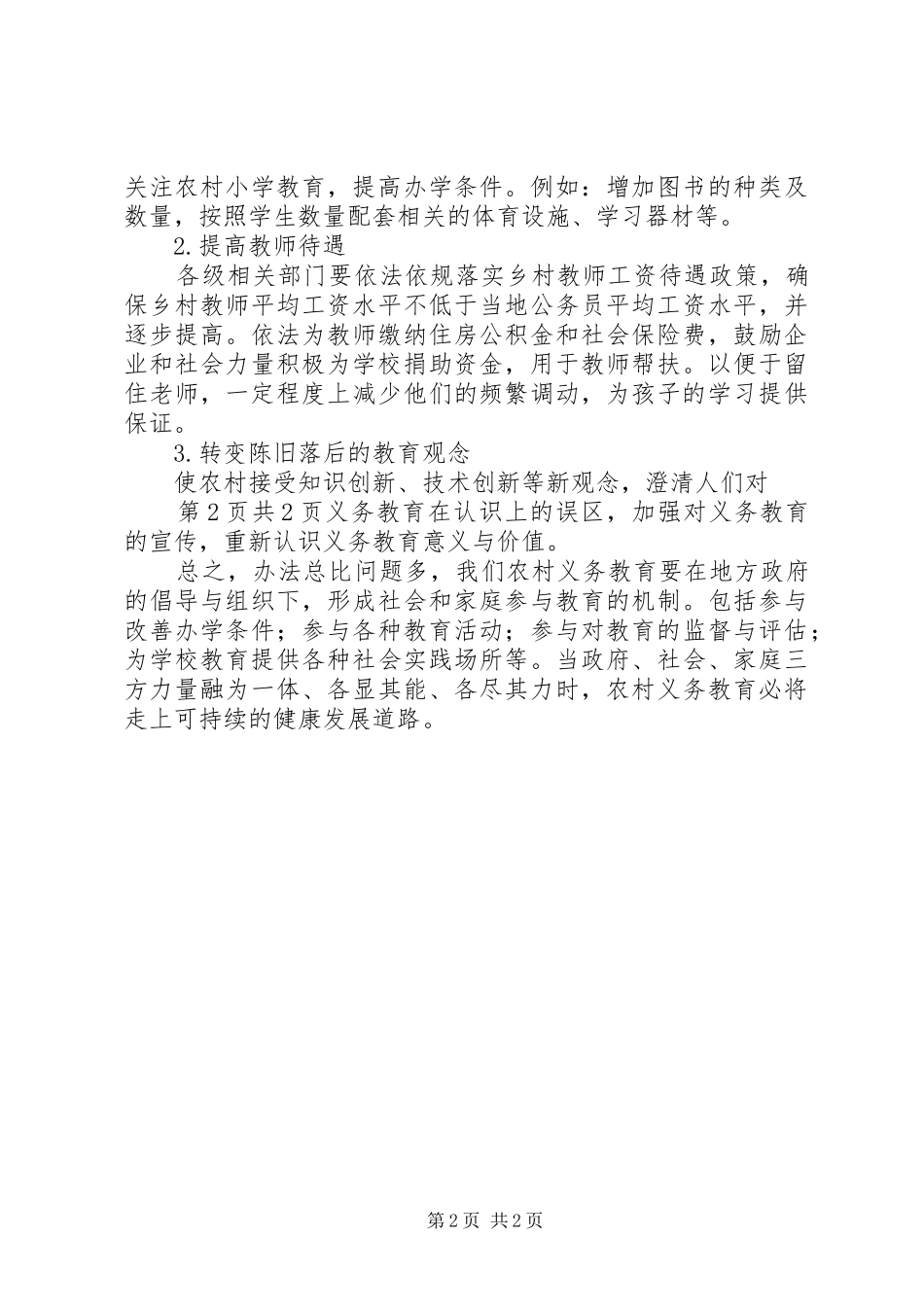 关注农村小学教育，提高办学条件。例如：增加图书的种类及数量，按照学生数量配套相关的体育设施、学习器材等。

2.提高教师待遇

各级相关部门要依法依规落实乡村教师工资待遇政策，确保乡村教师平均工资水平不低于当地公务员平均工资水平，并逐步提高。依法为教师缴纳住房公积金和社会保险费，鼓励企业和社会力量积极为学校捐助资金，用于教师帮扶。以便于留住老师，一定程度上减少他们的频繁调动，为孩子的学习提供保证。

3.转变陈旧落后的教育观念

使农村接受知识创新、技术创新等新观念，澄清人们对

第2页共2页义务教育在认识上的误区，加强对义务教育的宣传，重新认识义务教育意义与价值。

总之，办法总比问题多，我们农村义务教育要在地方政府的倡导与组织下，形成社会和家庭参与教育的机制。包括参与改善办学条件；参与各种教育活动；参与对教育的监督与评估；为学校教育提供各种社会实践场所等。当政府、社会、家庭三方力量融为一体、各显其能、各尽其力时，农村义务教育必将走上可持续的健康发展道路。

第2页 共2页